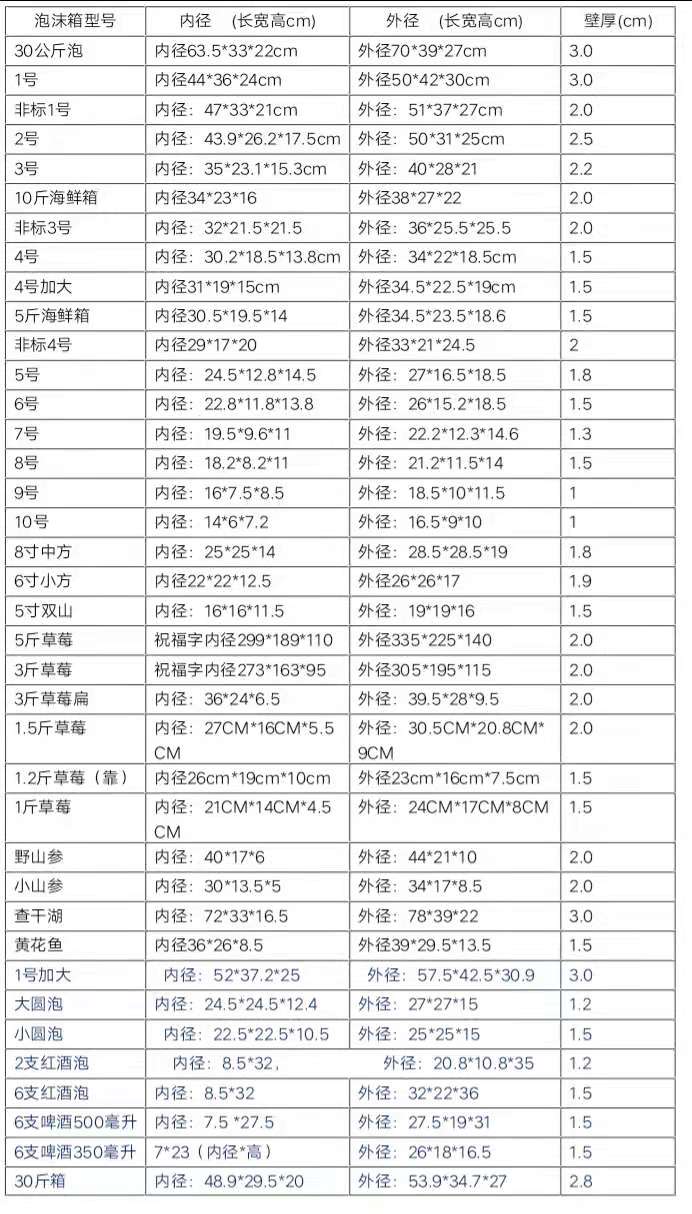 | 泡沫箱型号 | 内径 （长宽高cm) | 外径 （长宽高cm) | 壁厚(cm) |
|---|---|---|---|
| 30公斤泡 | 内径63.5*33*22cm | 外径70*39*27cm | 3.0 |
| 1号 | 内径44*36*24cm | 外径50*42*30cm | 3.0 |
| 非标1号 | 内径：47*33*21cm | 外径：51*37*27cm | 2.0 |
| 2号 | 内径：43.9*26.2*17.5cm | 外径：50*31*25cm | 2.5 |
| 3号 | 内径：35*23.1*15.3cm | 外径：40*28*21 | 2.2 |
| 10斤海鲜箱 | 内径34*23*16 | 外径38*27*22 | 2.0 |
| 非标3号 | 内径：32*21.5*21.5 | 外径：36*25.5*25.5 | 2.0 |
| 4号 | 内径：30.2*18.5*13.8cm | 外径：34*22*18.5cm | 1.5 |
| 4号加大 | 内径31*19*15cm | 外径34.5*22.5*19cm | 1.5 |
| 5斤海鲜箱 | 内径30.5*19.5*14 | 外径34.5*23.5*18.6 | 1.5 |
| 非标4号 | 内径29*17*20 | 外径33*21*24.5 | 2 |
| 5号 | 内径：24.5*12.8*14.5 | 外径：27*16.5*18.5 | 1.8 |
| 6号 | 内径：22.8*11.8*13.8 | 外径：26*15.2*18.5 | 1.5 |
| 7号 | 内径：19.5*9.6*11 | 外径：22.2*12.3*14.6 | 1.3 |
| 8号 | 内径：18.2*8.2*11 | 外径：21.2*11.5*14 | 1.5 |
| 9号 | 内径：16*7.5*8.5 | 外径：18.5*10*11.5 | 1 |
| 10号 | 内径：14*6*7.2 | 外径：16.5*9*10 | 1 |
| 8寸中方 | 内径：25*25*14 | 外径：28.5*28.5*19 | 1.8 |
| 6寸小方 | 内径22*22*12.5 | 外径26*26*17 | 1.9 |
| 5寸双山 | 内径：16*16*11.5 | 外径：19*19*16 | 1.5 |
| 5斤草莓 | 祝福字内径299*189*110 | 外径335*225*140 | 2.0 |
| 3斤草莓 | 祝福字内径273*163*95 | 外径305*195*115 | 2.0 |
| 3斤草莓扁 | 内径：36*24*6.5 | 外径：39.5*28*9.5 | 2.0 |
| 1.5斤草莓 | 内径：27CM*16CM*5.5CM | 外径：30.5CM*20.8CM*9CM | 2.0 |
| 1.2斤草莓（靠） | 内径26cm*19cm*10cm | 外径23cm*16cm*7.5cm | 1.5 |
| 1斤草莓 | 内径：21CM*14CM*4.5CM | 外径：24CM*17CM*8CM | 1.5 |
| 野山参 | 内径：40*17*6 | 外径：44*21*10 | 2.0 |
| 小山参 | 内径：30*13.5*5 | 外径：34*17*8.5 | 2.0 |
| 查干湖 | 内径：72*33*16.5 | 外径：78*39*22 | 3.0 |
| 黄花鱼 | 内径36*26*8.5 | 外径39*29.5*13.5 | 1.5 |
| 1号加大 | 内径：52*37.2*25 | 外径：57.5*42.5*30.9 | 3.0 |
| 大圆泡 | 内径：24.5*24.5*12.4 | 外径：27*27*15 | 1.2 |
| 小圆泡 | 内径：22.5*22.5*10.5 | 外径：25*25*15 | 1.5 |
| 2支红酒泡 | 内径：8.5*32， | 外径：20.8*10.8*35 | 1.2 |
| 6支红酒泡 | 内径：8.5*32 | 外径：32*22*36 | 1.5 |
| 6支啤酒500毫升 | 内径：7.5 *27.5 | 外径：27.5*19*31 | 1.5 |
| 6支啤酒350毫升 | 7*23（内径*高） | 外径：26*18*16.5 | 1.5 |
| 30斤箱 | 内径：48.9*29.5*20 | 外径：53.9*34.7*27 | 2.8 |